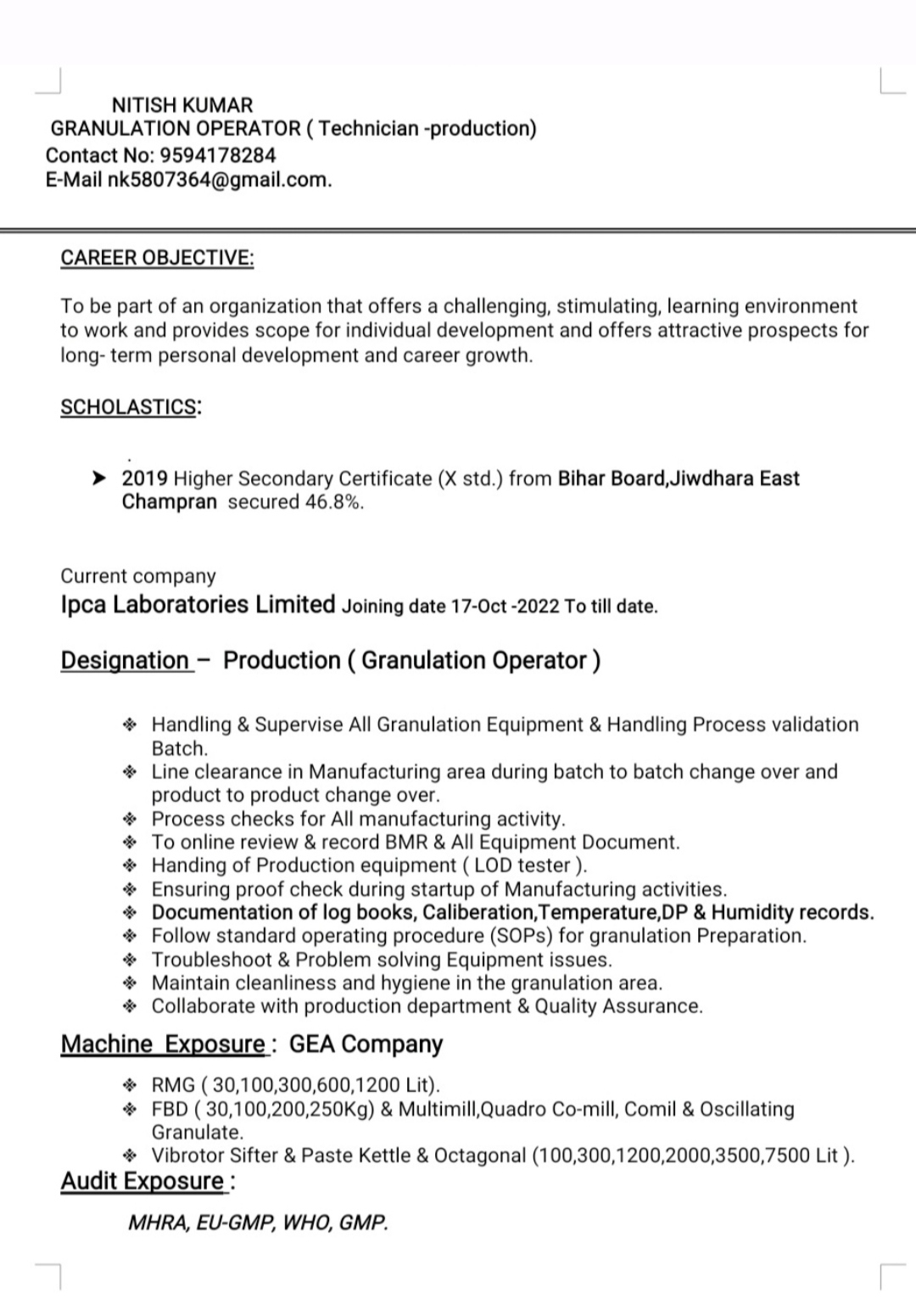 NITISH KUMAR
GRANULATION OPERATOR ( Technician -production)
Contact No: 9594178284
E-Mail nk5807364@gmail.com.

CAREER OBJECTIVE:

To be part of an organization that offers a challenging, stimulating, learning environment to work and provides scope for individual development and offers attractive prospects for long- term personal development and career growth.

SCHOLASTICS:

➤ 2019 Higher Secondary Certificate (X std.) from Bihar Board,Jiwdhara East Champran secured 46.8%.

Current company
Ipca Laboratories Limited Joining date 17-Oct -2022 To till date.

Designation – Production ( Granulation Operator )

❖ Handling & Supervise All Granulation Equipment & Handling Process validation Batch.
❖ Line clearance in Manufacturing area during batch to batch change over and product to product change over.
❖ Process checks for All manufacturing activity.
❖ To online review & record BMR & All Equipment Document.
❖ Handing of Production equipment ( LOD tester ).
❖ Ensuring proof check during startup of Manufacturing activities.
❖ Documentation of log books, Caliberation,Temperature,DP & Humidity records.
❖ Follow standard operating procedure (SOPs) for granulation Preparation.
❖ Troubleshoot & Problem solving Equipment issues.
❖ Maintain cleanliness and hygiene in the granulation area.
❖ Collaborate with production department & Quality Assurance.

Machine Exposure : GEA Company

❖ RMG ( 30,100,300,600,1200 Lit).
❖ FBD ( 30,100,200,250Kg) & Multimill,Quadro Co-mill, Comil & Oscillating Granulate.
❖ Vibrotor Sifter & Paste Kettle & Octagonal (100,300,1200,2000,3500,7500 Lit ).

Audit Exposure :

MHRA, EU-GMP, WHO, GMP.